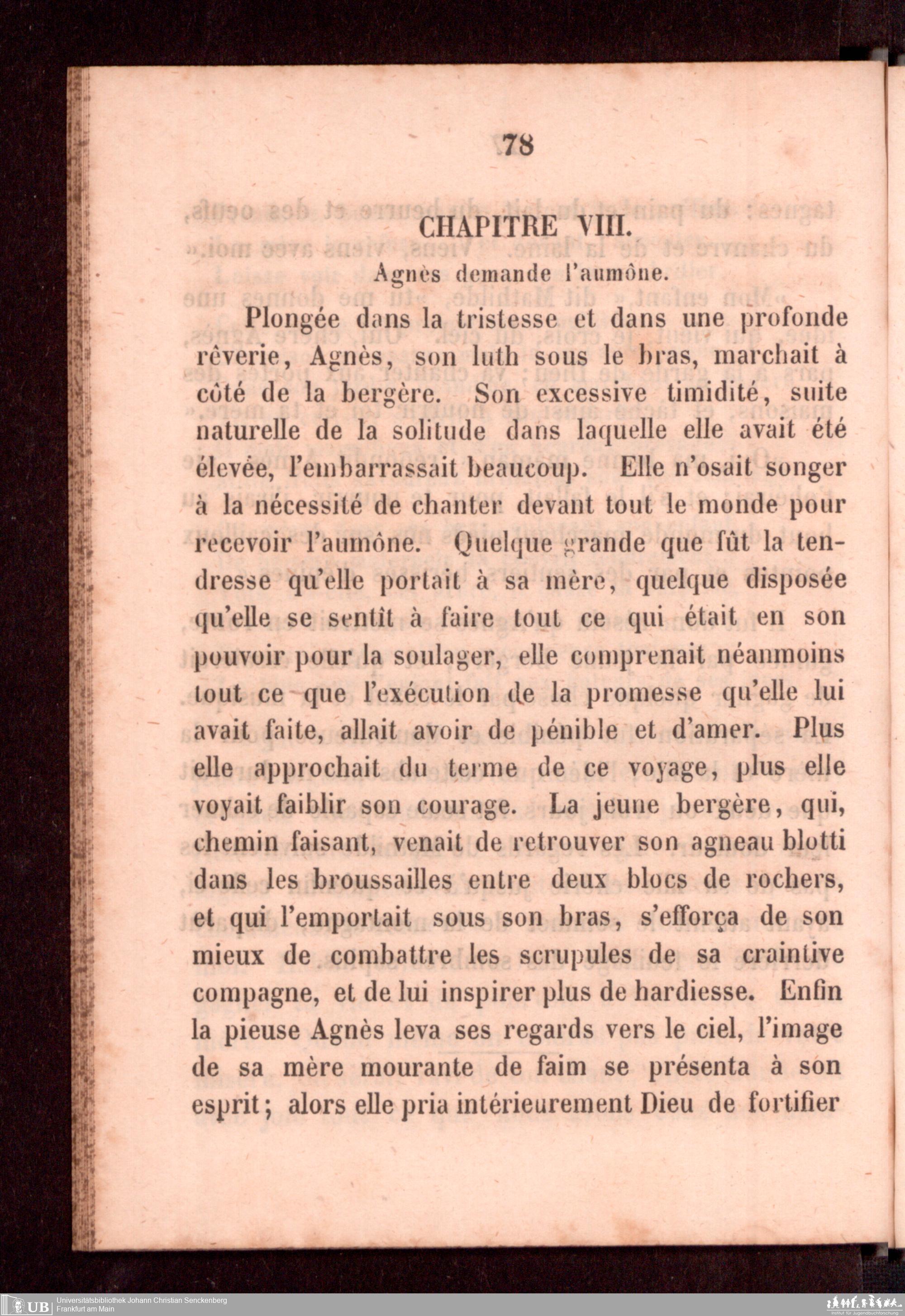 78

CHAPITRE VIII.

Agnès demande l'aumône.

Plongée dans la tristesse et dans une profonde rêverie, Agnès, son luth sous le bras, marchait à côté de la bergère. Son excessive timidité, suite naturelle de la solitude dans laquelle elle avait été élevée, l'embarrassait beaucoup. Elle n'osait songer à la nécessité de chanter devant tout le monde pour recevoir l'aumône. Quelque grande que fût la tendresse qu'elle portait à sa mère, quelque disposée qu'elle se sentît à faire tout ce qui était en son pouvoir pour la soulager, elle comprenait néanmoins tout ce que l'exécution de la promesse qu'elle lui avait faite, allait avoir de pénible et d'amer. Plus elle approchait du terme de ce voyage, plus elle voyait faiblir son courage. La jeune bergère, qui, chemin faisant, venait de retrouver son agneau blotti dans les broussailles entre deux blocs de rochers, et qui l'emportait sous son bras, s'efforça de son mieux de combattre les scrupules de sa craintive compagne, et de lui inspirer plus de hardiesse. Enfin la pieuse Agnès leva ses regards vers le ciel, l'image de sa mère mourante de faim se présenta à son esprit; alors elle pria intérieurement Dieu de fortifier

UB Universitätsbibliothek Johann Christian Senckenberg
Frankfurt am Main